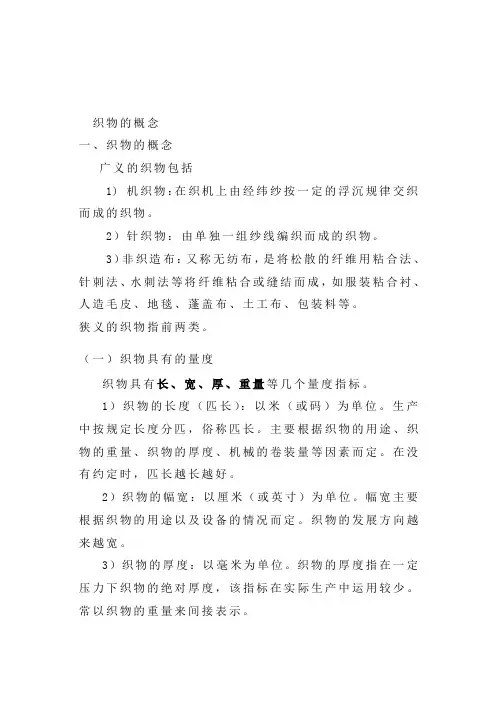 织物的概念
一、织物的概念

广义的织物包括

1）机织物：在织机上由经纬纱按一定的浮沉规律交织而成的织物。

2）针织物：由单独一组纱线编织而成的织物。

3）非织造布：又称无纺布，是将松散的纤维用粘合法、针刺法、水刺法等将纤维粘合或缝结而成，如服装粘合衬、人造毛皮、地毯、蓬盖布、土工布、包装料等。
狭义的织物指前两类。

（一）织物具有的量度

织物具有长、宽、厚、重量等几个量度指标。

1）织物的长度（匹长）：以米（或码）为单位。生产中按规定长度分匹，俗称匹长。主要根据织物的用途、织物的重量、织物的厚度、机械的卷装量等因素而定。在没有约定时，匹长越长越好。

2）织物的幅宽：以厘米（或英寸）为单位。幅宽主要根据织物的用途以及设备的情况而定。织物的发展方向越来越宽。

3）织物的厚度：以毫米为单位。织物的厚度指在一定压力下织物的绝对厚度，该指标在实际生产中运用较少。常以织物的重量来间接表示。